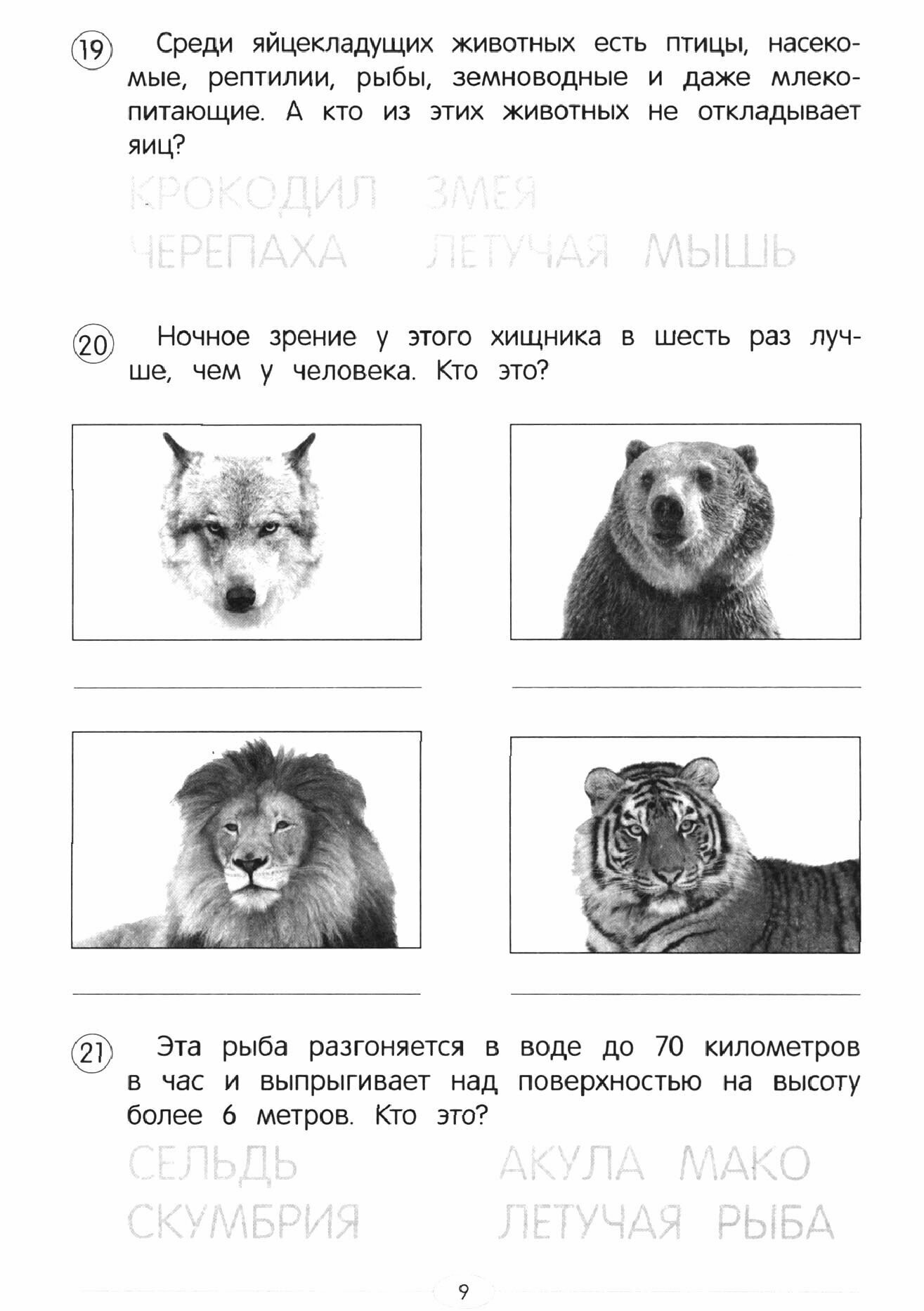 19 Среди яйцекладущих животных есть птицы, насекомые, рептилии, рыбы, земноводные и даже млекопитающие. А кто из этих животных не откладывает яиц?

КРОКОДИЛ ЗМЕЯ

ЧЕРЕПАХА ЛЕТУЧАЯ МЫШЬ

20 Ночное зрение у этого хищника в шесть раз лучше, чем у человека. Кто это?

21 Эта рыба разгоняется в воде до 70 километров в час и выпрыгивает над поверхностью на высоту более 6 метров. Кто это?

СЕЛЬДЬ АКУЛА МАКО

СКУМБРИЯ ЛЕТУЧАЯ РЫБА

9